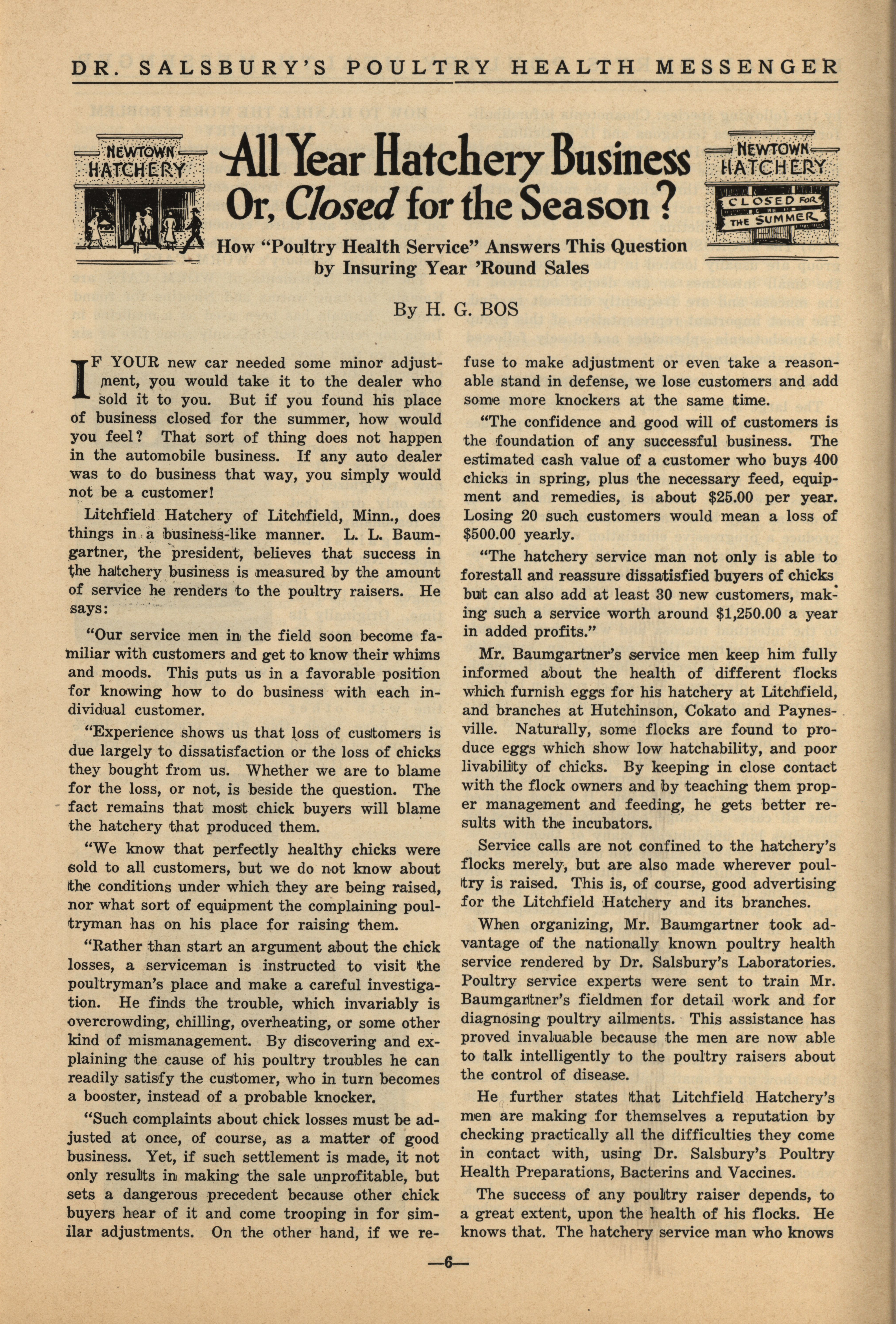 DR. SALSBURY'S POULTRY HEALTH MESSENGER

NEWTOWN HATCHERY

All Year Hatchery Business Or, Closed for the Season?

NEWTOWN HATCHERY

CLOSED FOR THE SUMMER

How "Poultry Health Service" Answers This Question by Insuring Year 'Round Sales

By H. G. BOS

IF YOUR new car needed some minor adjustment, you would take it to the dealer who sold it to you. But if you found his place of business closed for the summer, how would you feel? That sort of thing does not happen in the automobile business. If any auto dealer was to do business that way, you simply would not be a customer!

Litchfield Hatchery of Litchfield, Minn., does things in a business-like manner. L. L. Baumgartner, the president, believes that success in the hatchery business is measured by the amount of service he renders to the poultry raisers. He says:

"Our service men in the field soon become familiar with customers and get to know their whims and moods. This puts us in a favorable position for knowing how to do business with each individual customer.

"Experience shows us that loss of customers is due largely to dissatisfaction or the loss of chicks they bought from us. Whether we are to blame for the loss, or not, is beside the question. The fact remains that most chick buyers will blame the hatchery that produced them.

"We know that perfectly healthy chicks were sold to all customers, but we do not know about the conditions under which they are being raised, nor what sort of equipment the complaining poultryman has on his place for raising them.

"Rather than start an argument about the chick losses, a serviceman is instructed to visit the poultryman's place and make a careful investigation. He finds the trouble, which invariably is overcrowding, chilling, overheating, or some other kind of mismanagement. By discovering and explaining the cause of his poultry troubles he can readily satisfy the customer, who in turn becomes a booster, instead of a probable knocker.

"Such complaints about chick losses must be adjusted at once, of course, as a matter of good business. Yet, if such settlement is made, it not only results in making the sale unprofitable, but sets a dangerous precedent because other chick buyers hear of it and come trooping in for similar adjustments. On the other hand, if we refuse to make adjustment or even take a reasonable stand in defense, we lose customers and add some more knockers at the same time.

"The confidence and good will of customers is the foundation of any successful business. The estimated cash value of a customer who buys 400 chicks in spring, plus the necessary feed, equipment and remedies, is about $25.00 per year. Losing 20 such customers would mean a loss of $500.00 yearly.

"The hatchery service man not only is able to forestall and reassure dissatisfied buyers of chicks but can also add at least 30 new customers, making such a service worth around $1,250.00 a year in added profits."

Mr. Baumgartner's service men keep him fully informed about the health of different flocks which furnish eggs for his hatchery at Litchfield, and branches at Hutchinson, Cokato and Paynesville. Naturally, some flocks are found to produce eggs which show low hatchability, and poor livability of chicks. By keeping in close contact with the flock owners and by teaching them proper management and feeding, he gets better results with the incubators.

Service calls are not confined to the hatchery's flocks merely, but are also made wherever poultry is raised. This is, of course, good advertising for the Litchfield Hatchery and its branches.

When organizing, Mr. Baumgartner took advantage of the nationally known poultry health service rendered by Dr. Salsbury's Laboratories. Poultry service experts were sent to train Mr. Baumgartner's fieldmen for detail work and for diagnosing poultry ailments. This assistance has proved invaluable because the men are now able to talk intelligently to the poultry raisers about the control of disease.

He further states that Litchfield Hatchery's men are making for themselves a reputation by checking practically all the difficulties they come in contact with, using Dr. Salsbury's Poultry Health Preparations, Bacterins and Vaccines.

The success of any poultry raiser depends, to a great extent, upon the health of his flocks. He knows that. The hatchery service man who knows

—6—